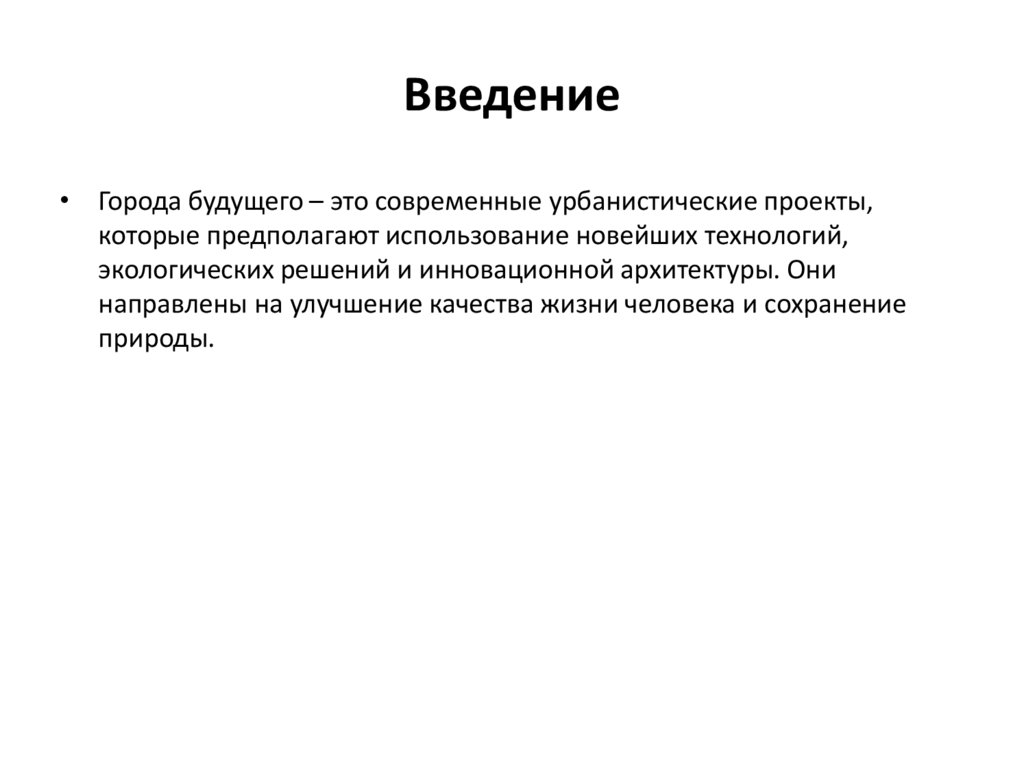 Введение

• Города будущего – это современные урбанистические проекты, которые предполагают использование новейших технологий, экологических решений и инновационной архитектуры. Они направлены на улучшение качества жизни человека и сохранение природы.